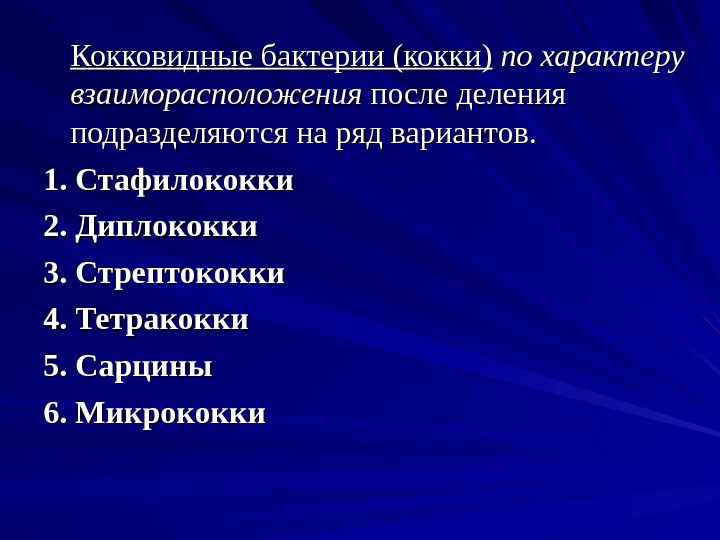 Кокковидные бактерии (кокки) по характеру взаиморасположения после деления подразделяются на ряд вариантов.

1. Стафилококки

2. Диплококки

3. Стрептококки

4. Тетракокки

5. Сарцины

6. Микрококки